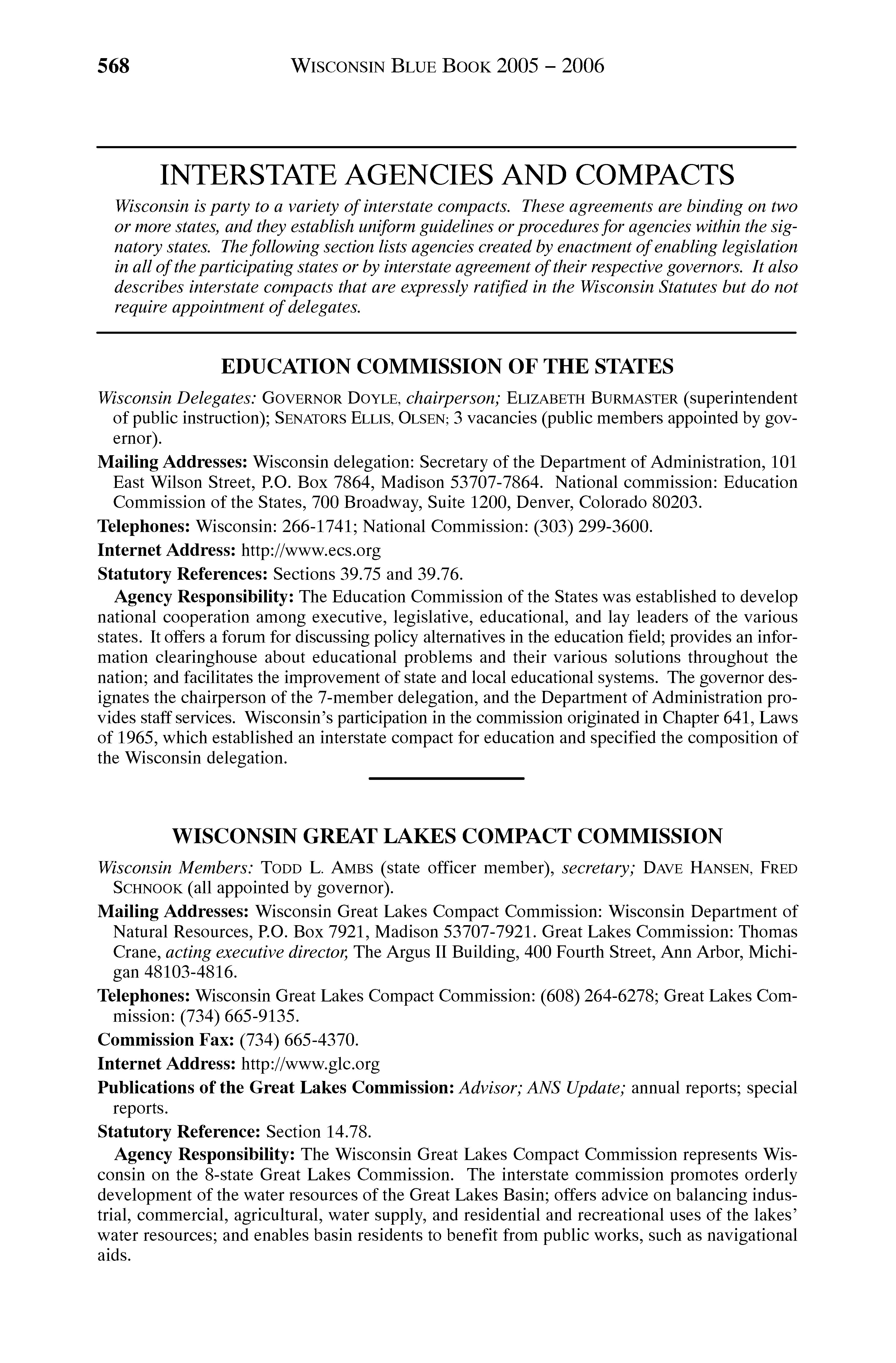 568 WISCONSIN BLUE BOOK 2005 – 2006

INTERSTATE AGENCIES AND COMPACTS

Wisconsin is party to a variety of interstate compacts. These agreements are binding on two or more states, and they establish uniform guidelines or procedures for agencies within the signatory states. The following section lists agencies created by enactment of enabling legislation in all of the participating states or by interstate agreement of their respective governors. It also describes interstate compacts that are expressly ratified in the Wisconsin Statutes but do not require appointment of delegates.

EDUCATION COMMISSION OF THE STATES

Wisconsin Delegates: GOVERNOR DOYLE, chairperson; ELIZABETH BURMASTER (superintendent of public instruction); SENATORS ELLIS, OLSEN; 3 vacancies (public members appointed by governor).

Mailing Addresses: Wisconsin delegation: Secretary of the Department of Administration, 101 East Wilson Street, P.O. Box 7864, Madison 53707-7864. National commission: Education Commission of the States, 700 Broadway, Suite 1200, Denver, Colorado 80203.

Telephones: Wisconsin: 266-1741; National Commission: (303) 299-3600.

Internet Address: http://www.ecs.org

Statutory References: Sections 39.75 and 39.76.

Agency Responsibility: The Education Commission of the States was established to develop national cooperation among executive, legislative, educational, and lay leaders of the various states. It offers a forum for discussing policy alternatives in the education field; provides an information clearinghouse about educational problems and their various solutions throughout the nation; and facilitates the improvement of state and local educational systems. The governor designates the chairperson of the 7-member delegation, and the Department of Administration provides staff services. Wisconsin's participation in the commission originated in Chapter 641, Laws of 1965, which established an interstate compact for education and specified the composition of the Wisconsin delegation.

WISCONSIN GREAT LAKES COMPACT COMMISSION

Wisconsin Members: TODD L. AMBS (state officer member), secretary; DAVE HANSEN, FRED SCHNOOK (all appointed by governor).

Mailing Addresses: Wisconsin Great Lakes Compact Commission: Wisconsin Department of Natural Resources, P.O. Box 7921, Madison 53707-7921. Great Lakes Commission: Thomas Crane, acting executive director, The Argus II Building, 400 Fourth Street, Ann Arbor, Michigan 48103-4816.

Telephones: Wisconsin Great Lakes Compact Commission: (608) 264-6278; Great Lakes Commission: (734) 665-9135.

Commission Fax: (734) 665-4370.

Internet Address: http://www.glc.org

Publications of the Great Lakes Commission: Advisor; ANS Update; annual reports; special reports.

Statutory Reference: Section 14.78.

Agency Responsibility: The Wisconsin Great Lakes Compact Commission represents Wisconsin on the 8-state Great Lakes Commission. The interstate commission promotes orderly development of the water resources of the Great Lakes Basin; offers advice on balancing industrial, commercial, agricultural, water supply, and residential and recreational uses of the lakes' water resources; and enables basin residents to benefit from public works, such as navigational aids.